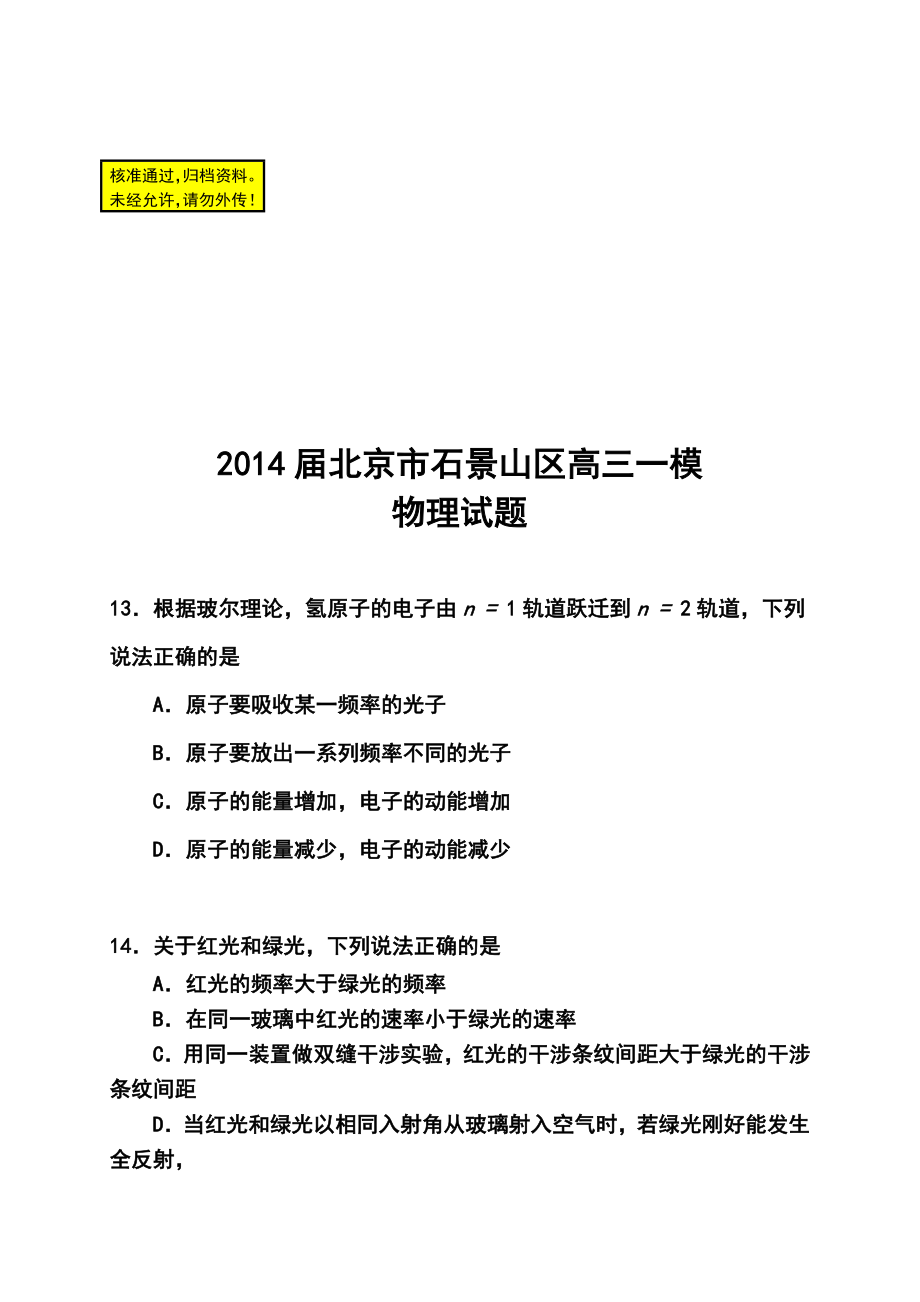 核准通过,归档资料。
未经允许,请勿外传！

2014届北京市石景山区高三一模
物理试题

13．根据玻尔理论，氢原子的电子由 $n=1$ 轨道跃迁到 $n=2$ 轨道，下列说法正确的是

A．原子要吸收某一频率的光子

B．原子要放出一系列频率不同的光子

C．原子的能量增加，电子的动能增加

D．原子的能量减少，电子的动能减少

14．关于红光和绿光，下列说法正确的是

A．红光的频率大于绿光的频率

B．在同一玻璃中红光的速率小于绿光的速率

C．用同一装置做双缝干涉实验，红光的干涉条纹间距大于绿光的干涉条纹间距

D．当红光和绿光以相同入射角从玻璃射入空气时，若绿光刚好能发生全反射，